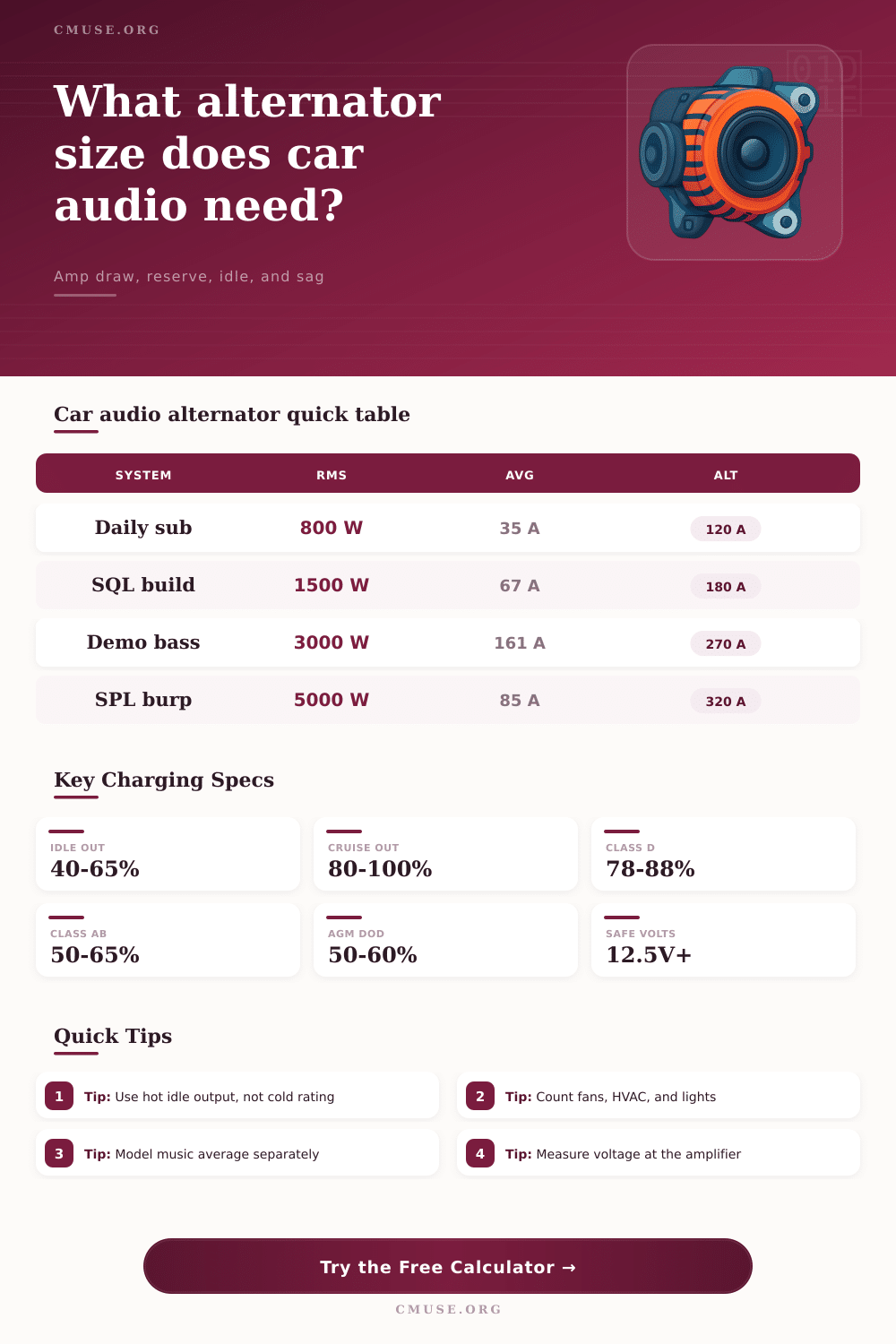 CMUSE.ORG

What alternator size does car audio need?

Amp draw, reserve, idle, and sag

Car audio alternator quick table

| SYSTEM | RMS | AVG | ALT |
|---|---|---|---|
| Daily sub | 800 W | 35 A | 120 A |
| SQL build | 1500 W | 67 A | 180 A |
| Demo bass | 3000 W | 161 A | 270 A |
| SPL burp | 5000 W | 85 A | 320 A |

Key Charging Specs

IDLE OUT
40-65%

CRUISE OUT
80-100%

CLASS D
78-88%

CLASS AB
50-65%

AGM DOD
50-60%

SAFE VOLTS
12.5V+

Quick Tips

1 Tip: Use hot idle output, not cold rating

2 Tip: Count fans, HVAC, and lights

3 Tip: Model music average separately

4 Tip: Measure voltage at the amplifier

Try the Free Calculator →

CMUSE.ORG